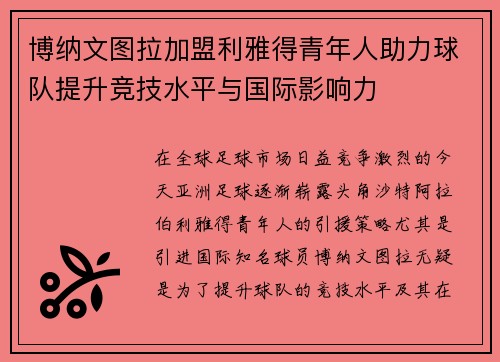 博纳文图拉加盟利雅得青年人助力球队提升竞技水平与国际影响力

在全球足球市场日益竞争激烈的今天亚洲足球逐渐崭露头角沙特阿拉伯利雅得青年人的引援策略尤其是引进国际知名球员博纳文图拉无疑是为了提升球队的竞技水平及其在